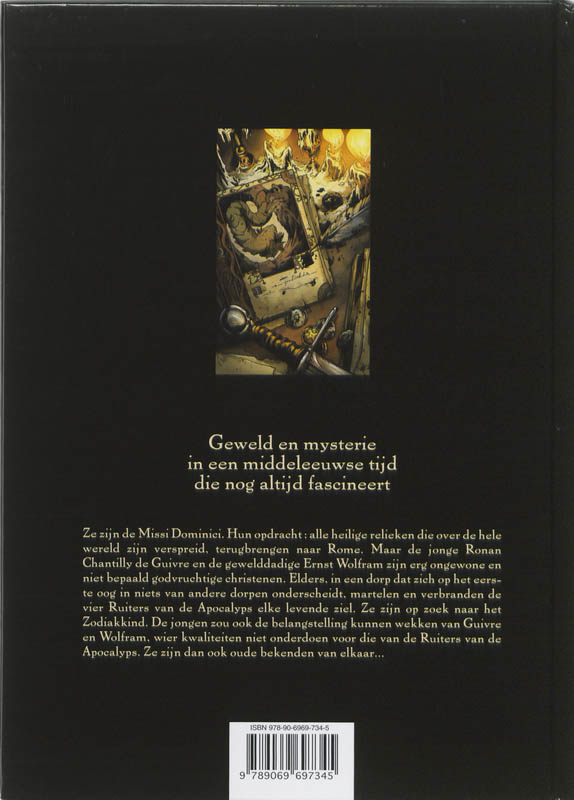 Geweld en mysterie
in een middeleeuwse tijd
die nog altijd fascineert

Ze zijn de Missi Dominici. Hun opdracht : alle heilige relieken die over de hele wereld zijn verspreid, terugbrengen naar Rome. Maar de jonge Ronan Chantilly de Guivre en de gewelddadige Ernst Wolfram zijn erg ongewone en niet bepaald godvruchtige christenen. Elders, in een dorp dat zich op het eerste oog in niets van andere dorpen onderscheidt, martelen en verbranden de vier Ruiters van de Apocalyps elke levende ziel. Ze zijn op zoek naar het Zodiakkind. De jongen zou ook de belangstelling kunnen wekken van Guivre en Wolfram, wier kwaliteiten niet onderdoen voor die van de Ruiters van de Apocalyps. Ze zijn dan ook oude bekenden van elkaar...

ISBN 978-90-6969-734-5

9 789069 697345